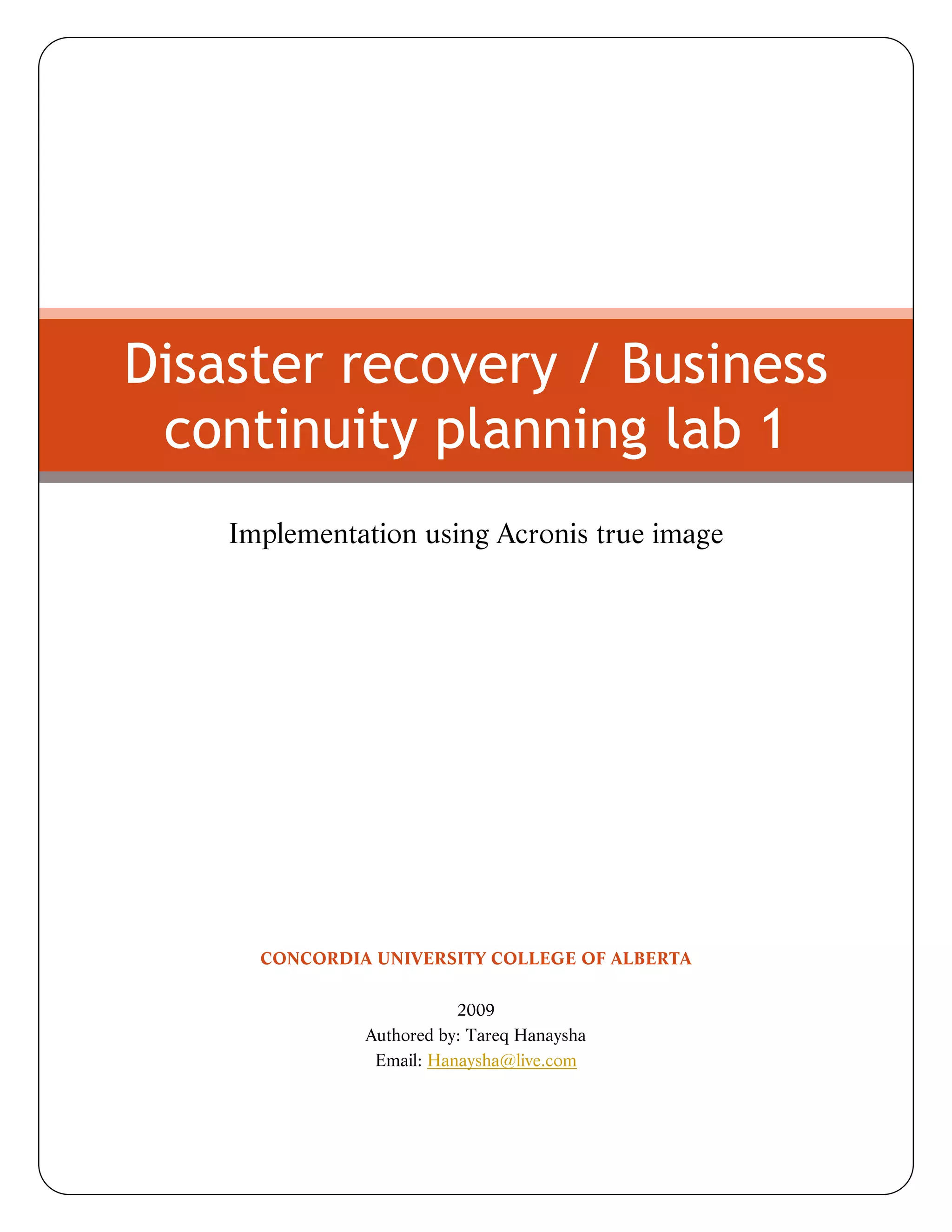 Disaster recovery / Business continuity planning lab 1

Implementation using Acronis true image

CONCORDIA UNIVERSITY COLLEGE OF ALBERTA

2009
Authored by: Tareq Hanaysha
Email: Hanaysha@live.com